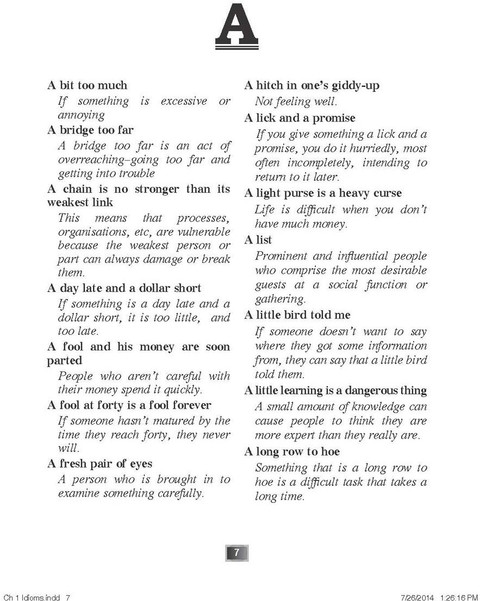 A

A bit too much

If something is excessive or annoying

A bridge too far

A bridge too far is an act of overreaching–going too far and getting into trouble

A chain is no stronger than its weakest link

This means that processes, organisations, etc, are vulnerable because the weakest person or part can always damage or break them.

A day late and a dollar short

If something is a day late and a dollar short, it is too little, and too late.

A fool and his money are soon parted

People who aren't careful with their money spend it quickly.

A fool at forty is a fool forever

If someone hasn't matured by the time they reach forty, they never will.

A fresh pair of eyes

A person who is brought in to examine something carefully.

A hitch in one's giddy-up

Not feeling well.

A lick and a promise

If you give something a lick and a promise, you do it hurriedly, most often incompletely, intending to return to it later.

A light purse is a heavy curse

Life is difficult when you don't have much money.

A list

Prominent and influential people who comprise the most desirable guests at a social function or gathering.

A little bird told me

If someone doesn't want to say where they got some information from, they can say that a little bird told them.

A little learning is a dangerous thing

A small amount of knowledge can cause people to think they are more expert than they really are.

A long row to hoe

Something that is a long row to hoe is a difficult task that takes a long time.

7

Ch 1 Idioms.indd 7

7/26/2014 1:26:16 PM